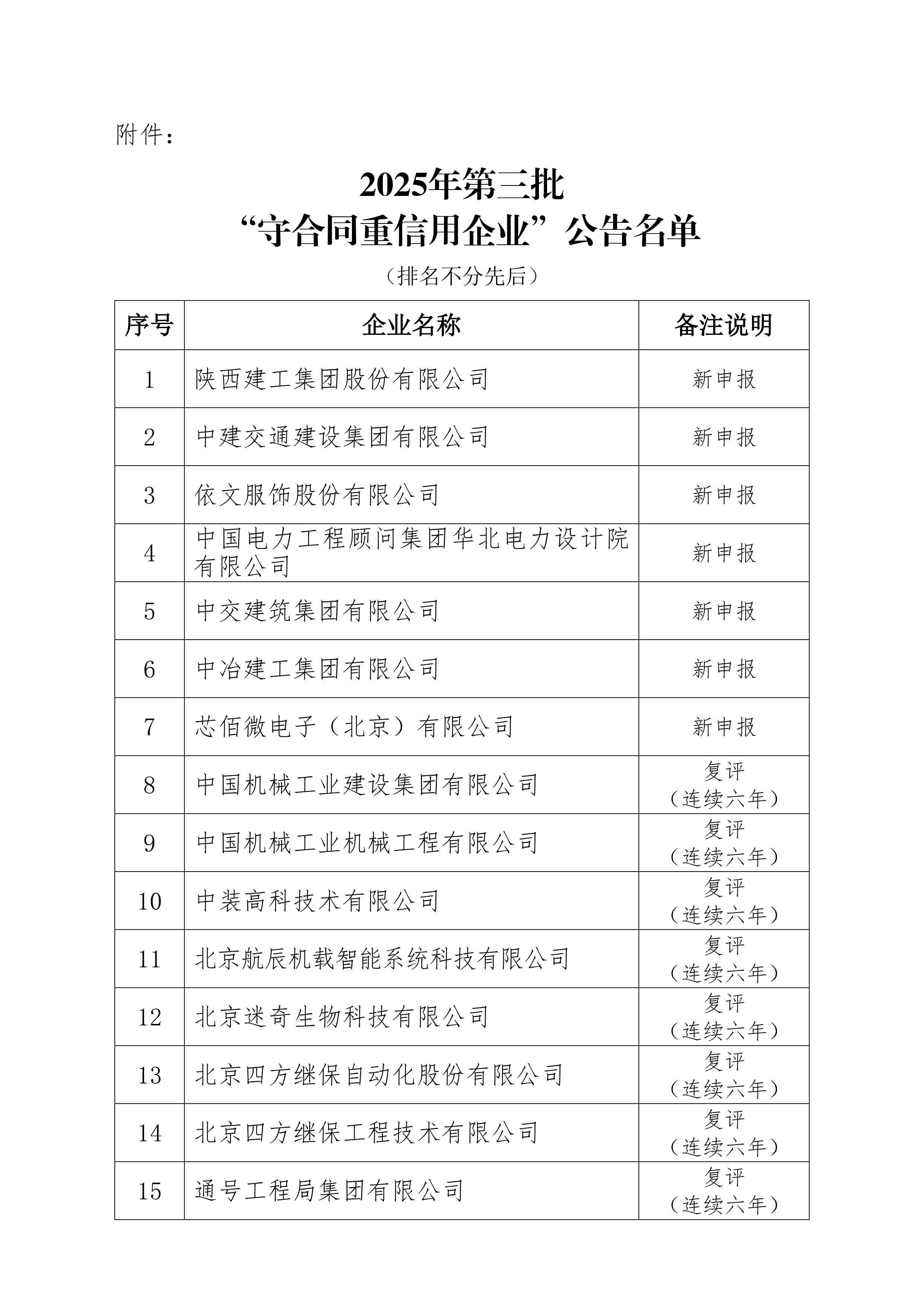 附件：

2025年第三批
“守合同重信用企业”公告名单

（排名不分先后）

| 序号 | 企业名称 | 备注说明 |
|---|---|---|
| 1 | 陕西建工集团股份有限公司 | 新申报 |
| 2 | 中建交通建设集团有限公司 | 新申报 |
| 3 | 依文服饰股份有限公司 | 新申报 |
| 4 | 中国电力工程顾问集团华北电力设计院有限公司 | 新申报 |
| 5 | 中交建筑集团有限公司 | 新申报 |
| 6 | 中冶建工集团有限公司 | 新申报 |
| 7 | 芯佰微电子（北京）有限公司 | 新申报 |
| 8 | 中国机械工业建设集团有限公司 | 复评（连续六年） |
| 9 | 中国机械工业机械工程有限公司 | 复评（连续六年） |
| 10 | 中装高科技术有限公司 | 复评（连续六年） |
| 11 | 北京航辰机载智能系统科技有限公司 | 复评（连续六年） |
| 12 | 北京迷奇生物科技有限公司 | 复评（连续六年） |
| 13 | 北京四方继保自动化股份有限公司 | 复评（连续六年） |
| 14 | 北京四方继保工程技术有限公司 | 复评（连续六年） |
| 15 | 通号工程局集团有限公司 | 复评（连续六年） |